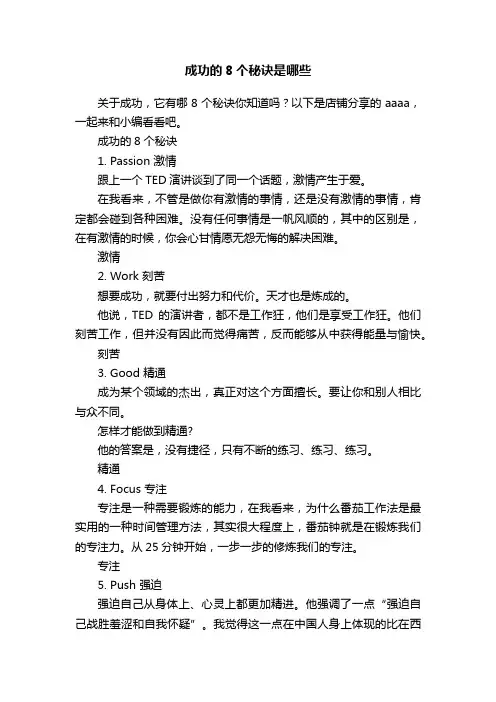 成功的 8 个秘诀是哪些

关于成功，它有哪 8 个秘诀你知道吗？以下是店铺分享的 aaaa，一起来和小编看看吧。

成功的 8 个秘诀

1. Passion 激情

跟上一个 TED 演讲谈到了同一个话题，激情产生于爱。

在我看来，不管是做你有激情的事情，还是没有激情的事情，肯定都会碰到各种困难。没有任何事情是一帆风顺的，其中的区别是，在有激情的时候，你会心甘情愿无怨无悔的解决困难。

激情

2. Work 刻苦

想要成功，就要付出努力和代价。天才也是炼成的。

他说，TED 的演讲者，都不是工作狂，他们是享受工作狂。他们刻苦工作，但并没有因此而觉得痛苦，反而能够从中获得能量与愉快。

刻苦

3. Good 精通

成为某个领域的杰出，真正对这个方面擅长。要让你和别人相比与众不同。

怎样才能做到精通?

他的答案是，没有捷径，只有不断的练习、练习、练习。

精通

4. Focus 专注

专注是一种需要锻炼的能力，在我看来，为什么番茄工作法是最实用的一种时间管理方法，其实很大程度上，番茄钟就是在锻炼我们的专注力。从 25 分钟开始，一步一步的修炼我们的专注。

专注

5. Push 强迫

强迫自己从身体上、心灵上都更加精进。他强调了一点“强迫自己战胜羞涩和自我怀疑”。我觉得这一点在中国人身上体现的比在西